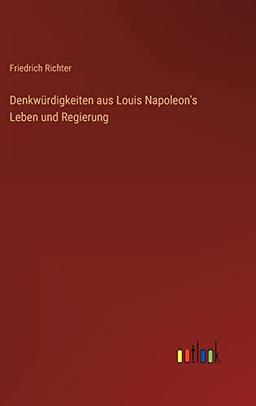 Friedrich Richter

Denkwürdigkeiten aus Louis Napoleon's Leben und Regierung

outlook